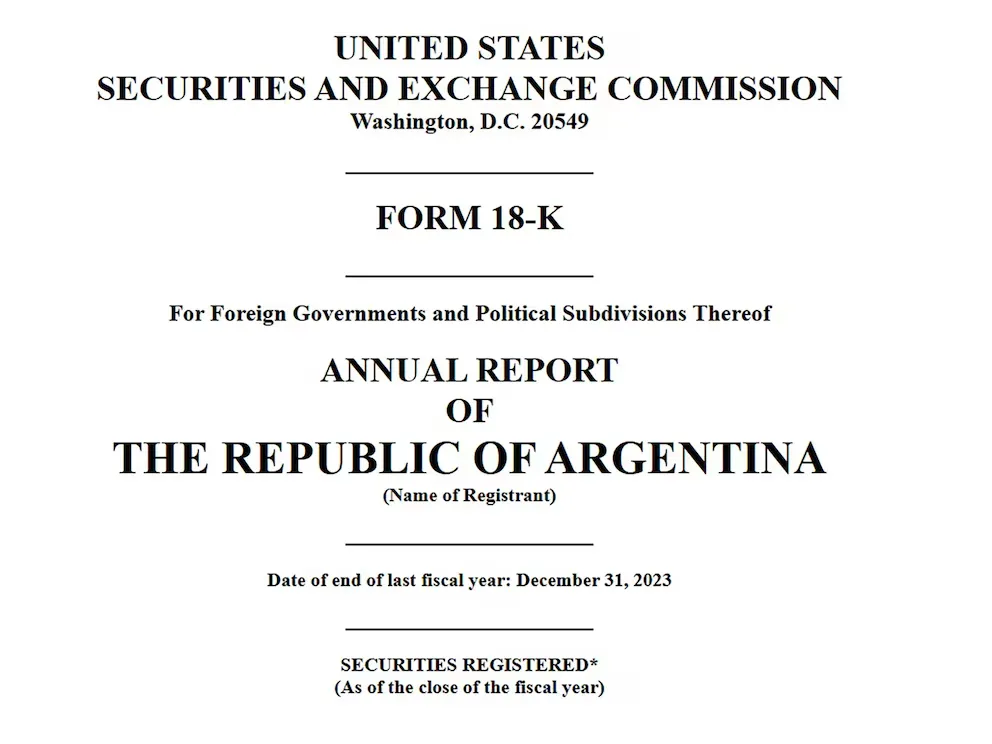 UNITED STATES
SECURITIES AND EXCHANGE COMMISSION
Washington, D.C. 20549

FORM 18-K

For Foreign Governments and Political Subdivisions Thereof

ANNUAL REPORT
OF
THE REPUBLIC OF ARGENTINA
(Name of Registrant)

Date of end of last fiscal year: December 31, 2023

SECURITIES REGISTERED*
(As of the close of the fiscal year)